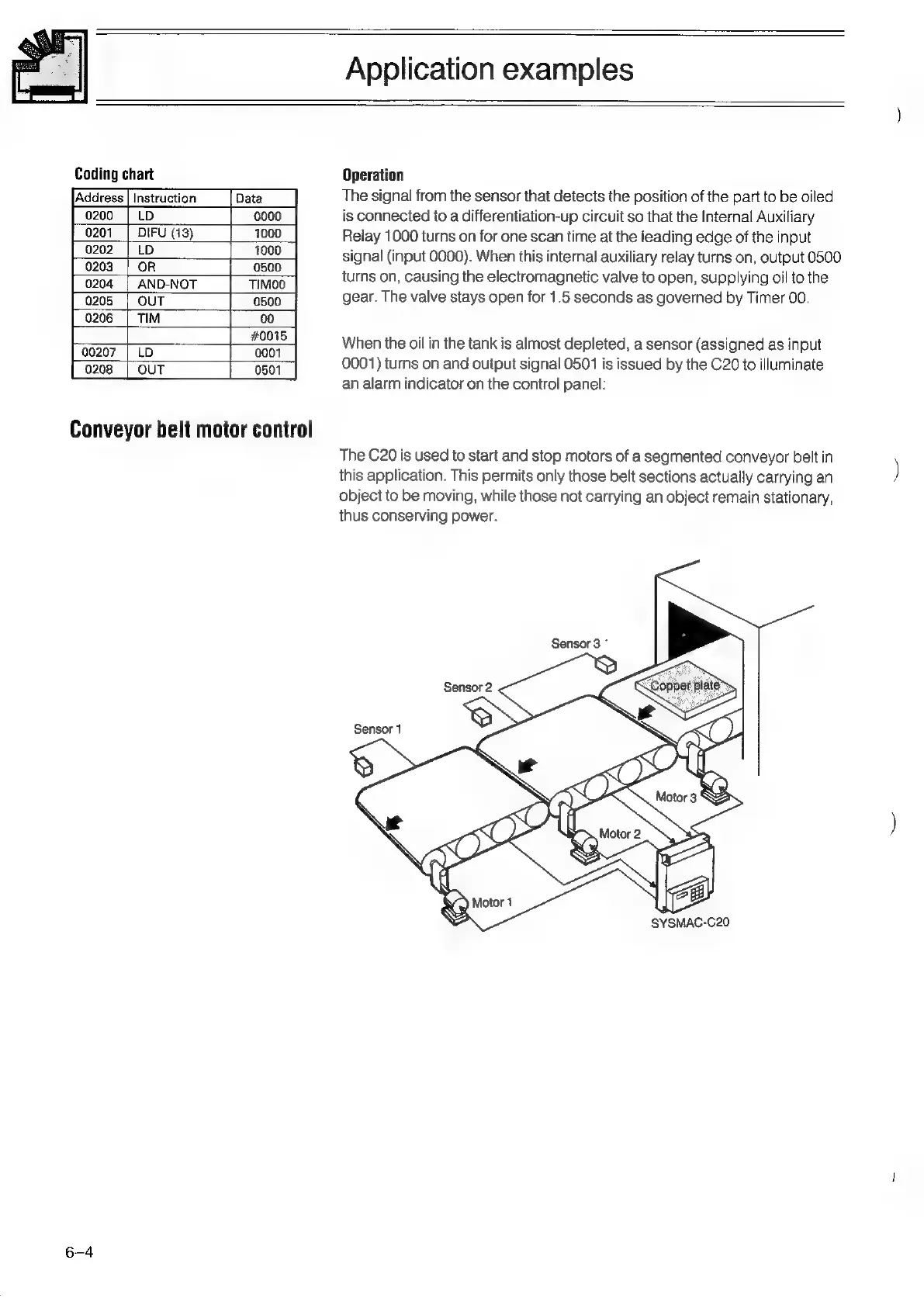 Application examples

Coding chart

| Address | Instruction | Data |
|---|---|---|
| 0200 | LD | 0000 |
| 0201 | DIFU (13) | 1000 |
| 0202 | LD | 1000 |
| 0203 | OR | 0500 |
| 0204 | AND-NOT | TIM00 |
| 0205 | OUT | 0500 |
| 0206 | TIM | 00 |
| | | #0015 |
| 00207 | LD | 0001 |
| 0208 | OUT | 0501 |

Operation

The signal from the sensor that detects the position of the part to be oiled is connected to a differentiation-up circuit so that the Internal Auxiliary Relay 1000 turns on for one scan time at the leading edge of the input signal (input 0000). When this internal auxiliary relay turns on, output 0500 turns on, causing the electromagnetic valve to open, supplying oil to the gear. The valve stays open for 1.5 seconds as governed by Timer 00.

When the oil in the tank is almost depleted, a sensor (assigned as input 0001) turns on and output signal 0501 is issued by the C20 to illuminate an alarm indicator on the control panel:

Conveyor belt motor control

The C20 is used to start and stop motors of a segmented conveyor belt in this application. This permits only those belt sections actually carrying an object to be moving, while those not carrying an object remain stationary, thus conserving power.

Sensor 3
Sensor 2
Copper plate
Sensor 1
Motor 3
Motor 2
Motor 1
SYSMAC-C20

6–4